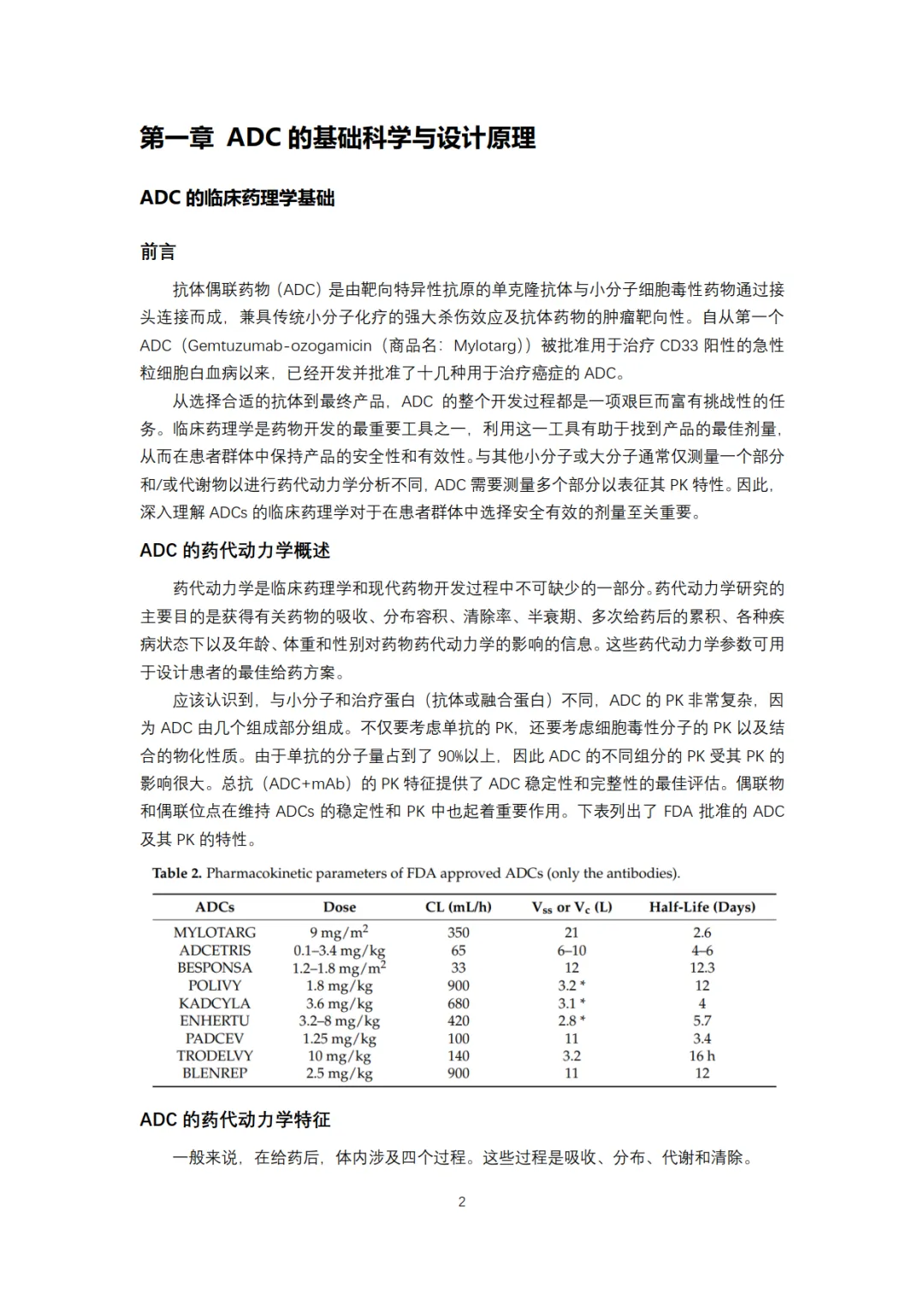 第一章 ADC 的基础科学与设计原理

ADC 的临床药理学基础

前言

抗体偶联药物（ADC）是由靶向特异性抗原的单克隆抗体与小分子细胞毒性药物通过接头连接而成，兼具传统小分子化疗的强大杀伤效应及抗体药物的肿瘤靶向性。自从第一个 ADC（Gemtuzumab-ozogamicin（商品名：Mylotarg））被批准用于治疗 CD33 阳性的急性粒细胞白血病以来，已经开发并批准了十几种用于治疗癌症的 ADC。

从选择合适的抗体到最终产品，ADC 的整个开发过程都是一项艰巨而富有挑战性的任务。临床药理学是药物开发的最重要工具之一，利用这一工具有助于找到产品的最佳剂量，从而在患者群体中保持产品的安全性和有效性。与其他小分子或大分子通常仅测量一个部分和/或代谢物以进行药代动力学分析不同，ADC 需要测量多个部分以表征其 PK 特性。因此，深入理解 ADCs 的临床药理学对于在患者群体中选择安全有效的剂量至关重要。

ADC 的药代动力学概述

药代动力学是临床药理学和现代药物开发过程中不可缺少的一部分。药代动力学研究的主要目的是获得有关药物的吸收、分布容积、清除率、半衰期、多次给药后的累积、各种疾病状态下以及年龄、体重和性别对药物药代动力学的影响的信息。这些药代动力学参数可用于设计患者的最佳给药方案。

应该认识到，与小分子和治疗蛋白（抗体或融合蛋白）不同，ADC 的 PK 非常复杂，因为 ADC 由几个组成部分组成。不仅要考虑单抗的 PK，还要考虑细胞毒性分子的 PK 以及结合的物化性质。由于单抗的分子量占到了 90%以上，因此 ADC 的不同组分的 PK 受其 PK 的影响很大。总抗（ADC+mAb）的 PK 特征提供了 ADC 稳定性和完整性的最佳评估。偶联物和偶联位点在维持 ADCs 的稳定性和 PK 中也起着重要作用。下表列出了 FDA 批准的 ADC 及其 PK 的特性。

Table 2. Pharmacokinetic parameters of FDA approved ADCs (only the antibodies).

| ADCs | Dose | CL (mL/h) | $V_{ss}$ or $V_c$ (L) | Half-Life (Days) |
|---|---|---|---|---|
| MYLOTARG | 9 mg/m$^2$ | 350 | 21 | 2.6 |
| ADCETRIS | 0.1–3.4 mg/kg | 65 | 6–10 | 4–6 |
| BESPONSA | 1.2–1.8 mg/m$^2$ | 33 | 12 | 12.3 |
| POLIVY | 1.8 mg/kg | 900 | 3.2 * | 12 |
| KADCYLA | 3.6 mg/kg | 680 | 3.1 * | 4 |
| ENHERTU | 3.2–8 mg/kg | 420 | 2.8 * | 5.7 |
| PADCEV | 1.25 mg/kg | 100 | 11 | 3.4 |
| TRODELVY | 10 mg/kg | 140 | 3.2 | 16 h |
| BLENREP | 2.5 mg/kg | 900 | 11 | 12 |

ADC 的药代动力学特征

一般来说，在给药后，体内涉及四个过程。这些过程是吸收、分布、代谢和清除。

2